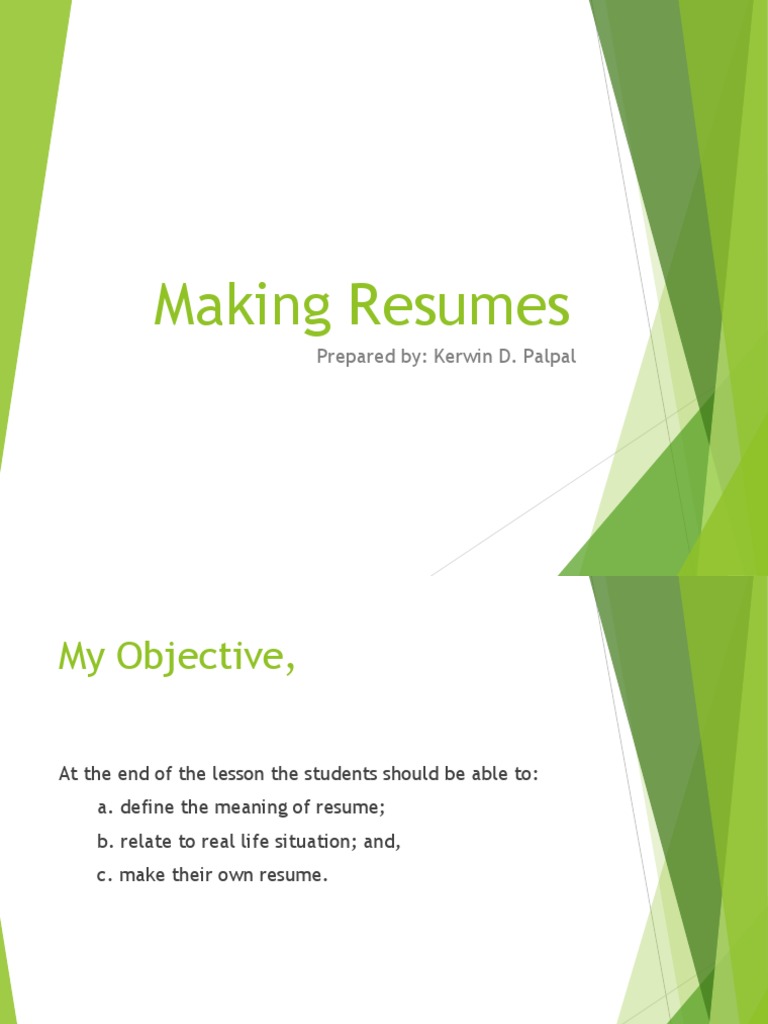 Making Resumes

Prepared by: Kerwin D. Palpal

My Objective,

At the end of the lesson the students should be able to:

a. define the meaning of resume;

b. relate to real life situation; and,

c. make their own resume.